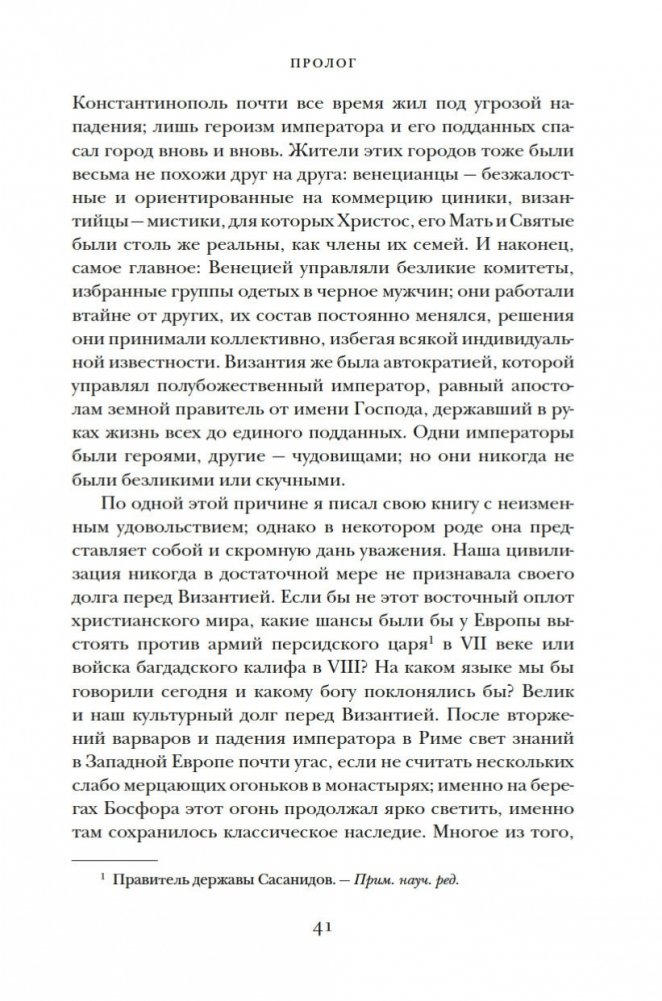 ПРОЛОГ

Константинополь почти все время жил под угрозой нападения; лишь героизм императора и его подданных спасал город вновь и вновь. Жители этих городов тоже были весьма не похожи друг на друга: венецианцы — безжалостные и ориентированные на коммерцию циники, византийцы — мистики, для которых Христос, его Мать и Святые были столь же реальны, как члены их семей. И наконец, самое главное: Венецией управляли безликие комитеты, избранные группы одетых в черное мужчин; они работали втайне от других, их состав постоянно менялся, решения они принимали коллективно, избегая всякой индивидуальной известности. Византия же была автократией, которой управлял полубожественный император, равный апостолам земной правитель от имени Господа, державший в руках жизнь всех до единого подданных. Одни императоры были героями, другие — чудовищами; но они никогда не были безликими или скучными.

По одной этой причине я писал свою книгу с неизменным удовольствием; однако в некотором роде она представляет собой и скромную дань уважения. Наша цивилизация никогда в достаточной мере не признавала своего долга перед Византией. Если бы не этот восточный оплот христианского мира, какие шансы были бы у Европы выстоять против армий персидского царя$^1$ в VII веке или войска багдадского калифа в VIII? На каком языке мы бы говорили сегодня и какому богу поклонялись бы? Велик и наш культурный долг перед Византией. После вторжений варваров и падения императора в Риме свет знаний в Западной Европе почти угас, если не считать нескольких слабо мерцающих огоньков в монастырях; именно на берегах Босфора этот огонь продолжал ярко светить, именно там сохранилось классическое наследие. Многое из того,

$^1$ Правитель державы Сасанидов. — Прим. науч. ред.

41